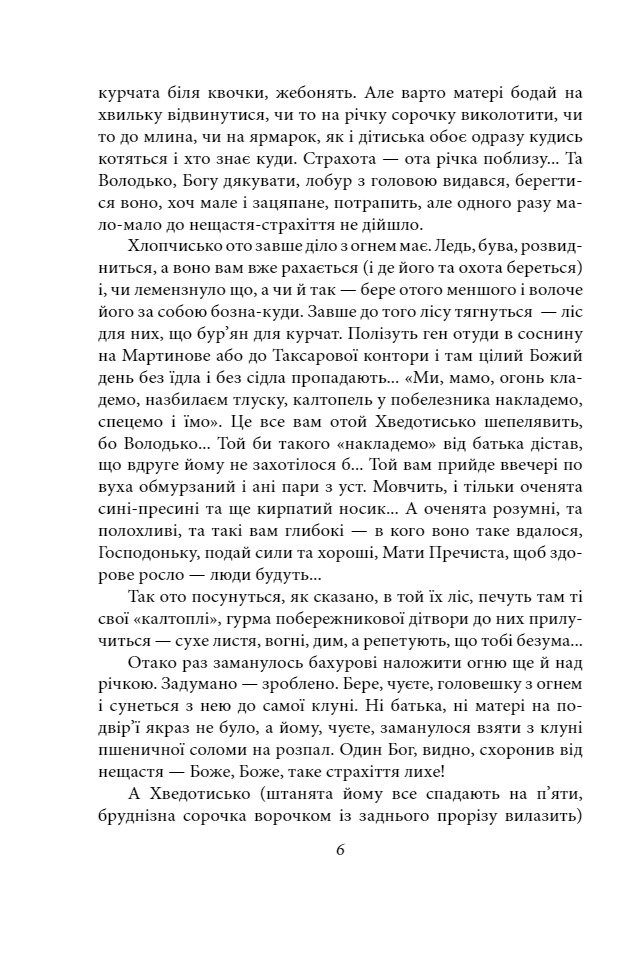 курчата біля квочки, жебонять. Але варто матері бодай на хвильку відвинутися, чи то на річку сорочку виколотити, чи то до млина, чи на ярмарок, як і дітиська обоє одразу кудись котяться і хто знає куди. Страхота — ота річка поблизу... Та Володько, Богу дякувати, лобур з головою видався, берегтися воно, хоч мале і зацяпане, потрапить, але одного разу мало-мало до нещастя-страхіття не дійшло.

Хлопчисько ото завше діло з огнем має. Ледь, бува, розвидниться, а воно вам вже рахається (і де його та охота береться) і, чи лемензнуло що, а чи й так — бере отого меншого і волоче його за собою бозна-куди. Завше до того лісу тягнуться — ліс для них, що бур'ян для курчат. Полізуть ген отуди в соснину на Мартинове або до Таксарової контори і там цілий Божий день без їдла і без сідла пропадають... «Ми, мамо, огонь кладемо, назбилаєм тлуску, калтопель у побелезника накладемо, спецемо і їмо». Це все вам отой Хведотисько шепелявить, бо Володько... Той би такого «накладемо» від батька дістав, що вдруге йому не захотілося б... Той вам прийде ввечері по вуха обмурзаний і ані пари з уст. Мовчить, і тільки оченята сині-пресині та ще кирпатий носик... А оченята розумні, та полохливі, та такі вам глибокі — в кого воно таке вдалося, Господоньку, подай сили та хороші, Мати Пречиста, щоб здорове росло — люди будуть...

Так ото посунуться, як сказано, в той їх ліс, печуть там ті свої «калтоплі», гурма побережникової дітвори до них прилучиться — сухе листя, вогні, дим, а репетують, що тобі безума...

Отако раз заманулось бахурові наложити огню ще й над річкою. Задумано — зроблено. Бере, чуєте, головешку з огнем і сунеться з нею до самої клуні. Ні батька, ні матері на подвір'ї якраз не було, а йому, чуєте, заманулося взяти з клуні пшеничної соломи на розпал. Один Бог, видно, схоронив від нещастя — Боже, Боже, таке страхіття лихе!

А Хведотисько (штанята йому все спадають на п'яти, бруднізна сорочка ворочком із заднього прорізу вилазить)

6